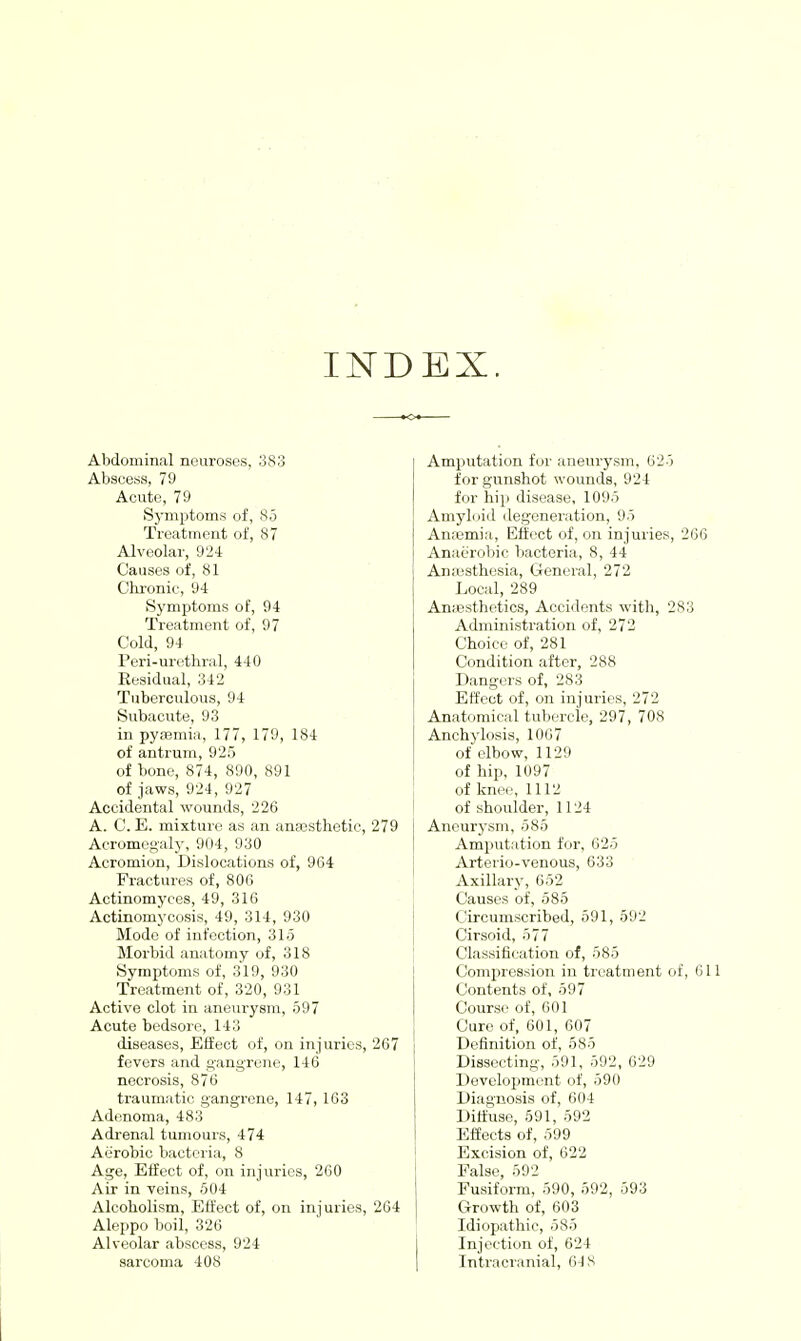 INDEX.

Abdominal neuroses, 383
Abscess, 79
Acute, 79
Symptoms of, 85
Treatment of, 87
Alveolar, 924
Causes of, 81
Chronic, 94
Symptoms of, 94
Treatment of, 97
Cold, 94
Peri-urethral, 440
Residual, 342
Tuberculous, 94
Subacute, 93
in pyæmia, 177, 179, 184
of antrum, 925
of bone, 874, 890, 891
of jaws, 924, 927
Accidental wounds, 226
A. C. E. mixture as an anæsthetic, 279
Acromegaly, 904, 930
Acromion, Dislocations of, 964
Fractures of, 806
Actinomyces, 49, 316
Actinomycosis, 49, 314, 930
Mode of infection, 315
Morbid anatomy of, 318
Symptoms of, 319, 930
Treatment of, 320, 931
Active clot in aneurysm, 597
Acute bedsore, 143
diseases, Effect of, on injuries, 267
fevers and gangrene, 146
necrosis, 876
traumatic gangrene, 147, 163
Adenoma, 483
Adrenal tumours, 474
Aërobic bacteria, 8
Age, Effect of, on injuries, 260
Air in veins, 504
Alcoholism, Effect of, on injuries, 264
Aleppo boil, 326
Alveolar abscess, 924
sarcoma 408

Amputation for aneurysm, 625
for gunshot wounds, 924
for hip disease, 1095
Amyloid degeneration, 95
Anæmia, Effect of, on injuries, 266
Anaërobic bacteria, 8, 44
Anæsthesia, General, 272
Local, 289
Anæsthetics, Accidents with, 283
Administration of, 272
Choice of, 281
Condition after, 288
Dangers of, 283
Effect of, on injuries, 272
Anatomical tubercle, 297, 708
Anchylosis, 1067
of elbow, 1129
of hip, 1097
of knee, 1112
of shoulder, 1124
Aneurysm, 585
Amputation for, 625
Arterio-venous, 633
Axillary, 652
Causes of, 585
Circumscribed, 591, 592
Cirsoid, 577
Classification of, 585
Compression in treatment of, 611
Contents of, 597
Course of, 601
Cure of, 601, 607
Definition of, 585
Dissecting, 591, 592, 629
Development of, 590
Diagnosis of, 604
Diffuse, 591, 592
Effects of, 599
Excision of, 622
False, 592
Fusiform, 590, 592, 593
Growth of, 603
Idiopathic, 585
Injection of, 624
Intracranial, 648